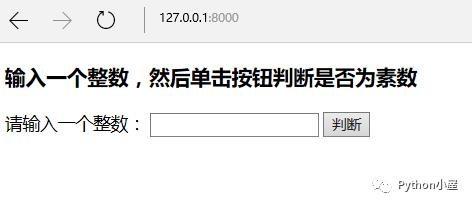 127.0.0.1:8000

输入一个整数，然后单击按钮判断是否为素数

请输入一个整数： 判断

Python小屋